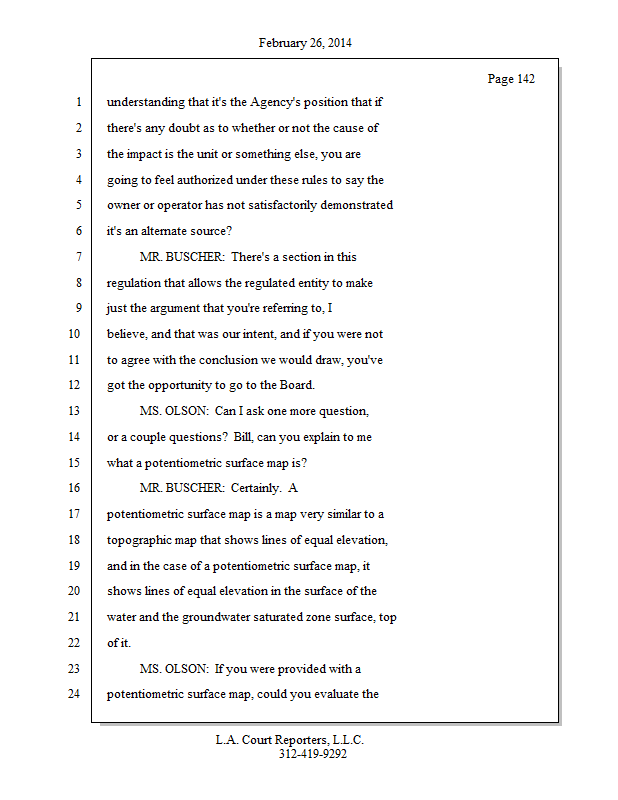 February 26, 2014

Page 142

1 understanding that it's the Agency's position that if
2 there's any doubt as to whether or not the cause of
3 the impact is the unit or something else, you are
4 going to feel authorized under these rules to say the
5 owner or operator has not satisfactorily demonstrated
6 it's an alternate source?
7 MR. BUSCHER: There's a section in this
8 regulation that allows the regulated entity to make
9 just the argument that you're referring to, I
10 believe, and that was our intent, and if you were not
11 to agree with the conclusion we would draw, you've
12 got the opportunity to go to the Board.
13 MS. OLSON: Can I ask one more question,
14 or a couple questions? Bill, can you explain to me
15 what a potentiometric surface map is?
16 MR. BUSCHER: Certainly. A
17 potentiometric surface map is a map very similar to a
18 topographic map that shows lines of equal elevation,
19 and in the case of a potentiometric surface map, it
20 shows lines of equal elevation in the surface of the
21 water and the groundwater saturated zone surface, top
22 of it.
23 MS. OLSON: If you were provided with a
24 potentiometric surface map, could you evaluate the

L.A. Court Reporters, L.L.C.
312-419-9292